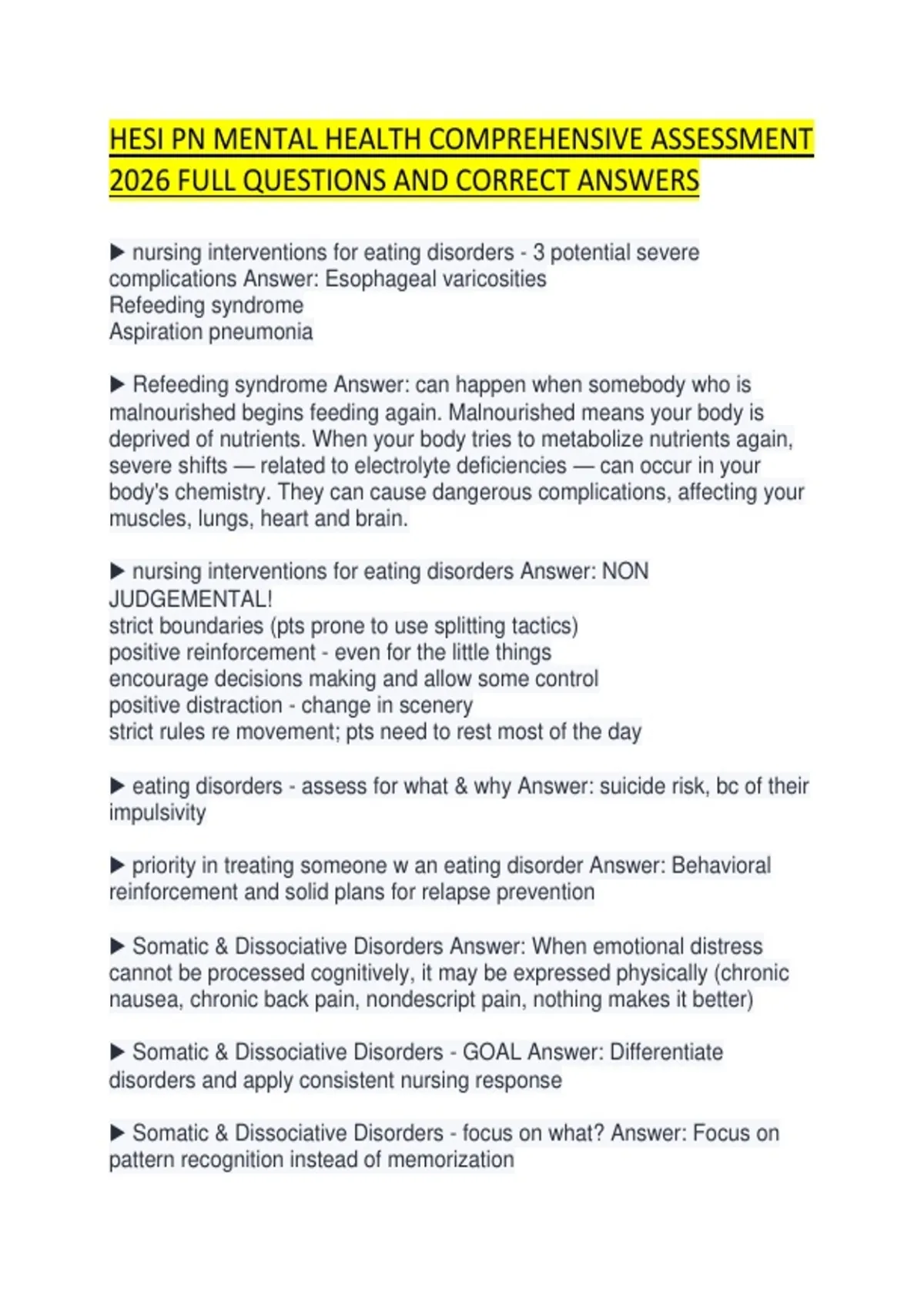 HESI PN MENTAL HEALTH COMPREHENSIVE ASSESSMENT 2026 FULL QUESTIONS AND CORRECT ANSWERS

▶ nursing interventions for eating disorders - 3 potential severe complications Answer: Esophageal varicosities
Refeeding syndrome
Aspiration pneumonia

▶ Refeeding syndrome Answer: can happen when somebody who is malnourished begins feeding again. Malnourished means your body is deprived of nutrients. When your body tries to metabolize nutrients again, severe shifts — related to electrolyte deficiencies — can occur in your body's chemistry. They can cause dangerous complications, affecting your muscles, lungs, heart and brain.

▶ nursing interventions for eating disorders Answer: NON JUDGEMENTAL!
strict boundaries (pts prone to use splitting tactics)
positive reinforcement - even for the little things
encourage decisions making and allow some control
positive distraction - change in scenery
strict rules re movement; pts need to rest most of the day

▶ eating disorders - assess for what & why Answer: suicide risk, bc of their impulsivity

▶ priority in treating someone w an eating disorder Answer: Behavioral reinforcement and solid plans for relapse prevention

▶ Somatic & Dissociative Disorders Answer: When emotional distress cannot be processed cognitively, it may be expressed physically (chronic nausea, chronic back pain, nondescript pain, nothing makes it better)

▶ Somatic & Dissociative Disorders - GOAL Answer: Differentiate disorders and apply consistent nursing response

▶ Somatic & Dissociative Disorders - focus on what? Answer: Focus on pattern recognition instead of memorization